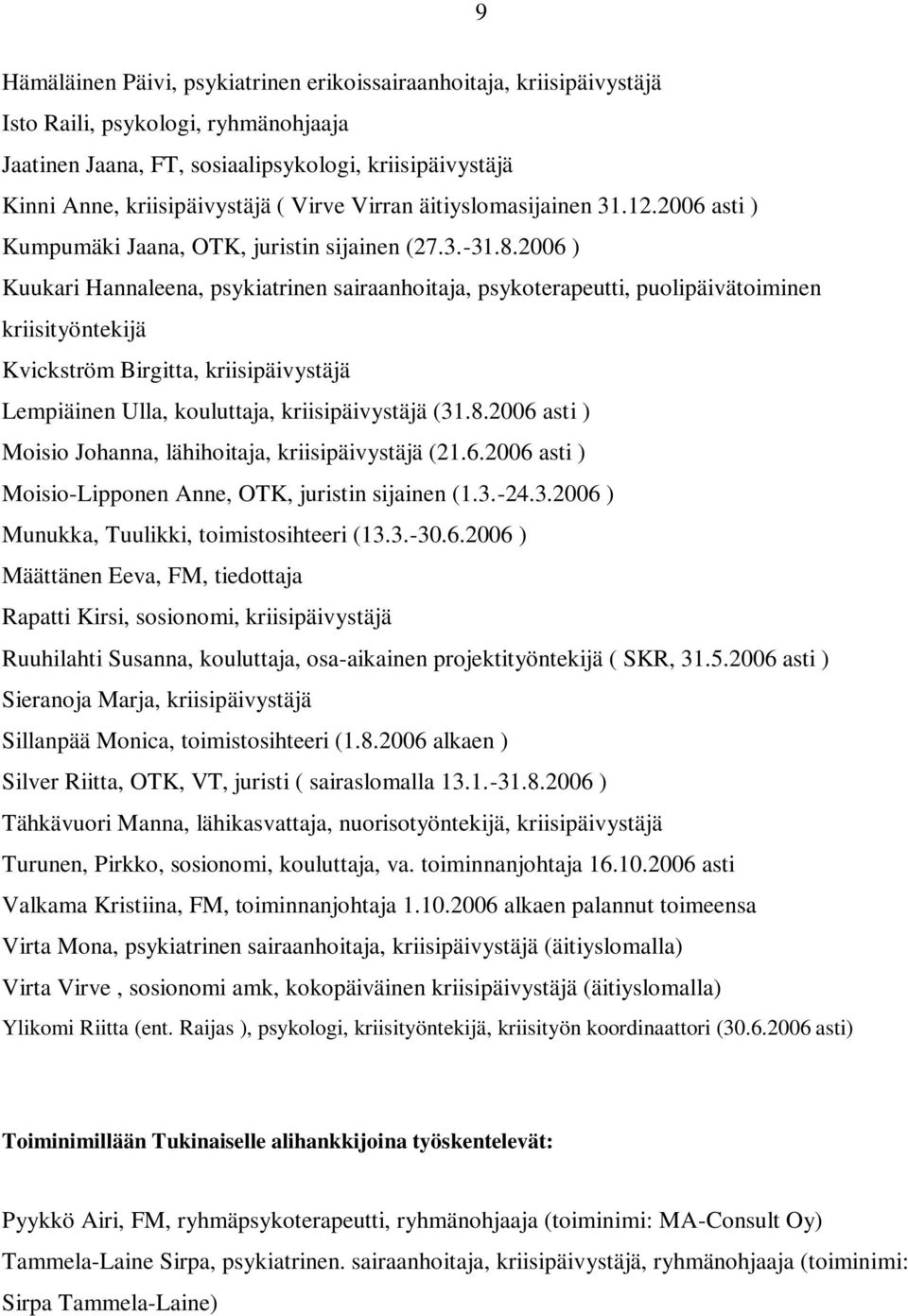 9

Hämäläinen Päivi, psykiatrinen erikoissairaanhoitaja, kriisipäivystäjä
Isto Raili, psykologi, ryhmänohjaaja
Jaatinen Jaana, FT, sosiaalipsykologi, kriisipäivystäjä
Kinni Anne, kriisipäivystäjä ( Virve Virran äitiyslomasijainen 31.12.2006 asti )
Kumpumäki Jaana, OTK, juristin sijainen (27.3.-31.8.2006 )
Kuukari Hannaleena, psykiatrinen sairaanhoitaja, psykoterapeutti, puolipäivätoiminen kriisityöntekijä
Kvickström Birgitta, kriisipäivystäjä
Lempiäinen Ulla, kouluttaja, kriisipäivystäjä (31.8.2006 asti )
Moisio Johanna, lähihoitaja, kriisipäivystäjä (21.6.2006 asti )
Moisio-Lipponen Anne, OTK, juristin sijainen (1.3.-24.3.2006 )
Munukka, Tuulikki, toimistosihteeri (13.3.-30.6.2006 )
Määttänen Eeva, FM, tiedottaja
Rapatti Kirsi, sosionomi, kriisipäivystäjä
Ruuhilahti Susanna, kouluttaja, osa-aikainen projektityöntekijä ( SKR, 31.5.2006 asti )
Sieranoja Marja, kriisipäivystäjä
Sillanpää Monica, toimistosihteeri (1.8.2006 alkaen )
Silver Riitta, OTK, VT, juristi ( sairaslomalla 13.1.-31.8.2006 )
Tähkävuori Manna, lähikasvattaja, nuorisotyöntekijä, kriisipäivystäjä
Turunen, Pirkko, sosionomi, kouluttaja, va. toiminnanjohtaja 16.10.2006 asti
Valkama Kristiina, FM, toiminnanjohtaja 1.10.2006 alkaen palannut toimeensa
Virta Mona, psykiatrinen sairaanhoitaja, kriisipäivystäjä (äitiyslomalla)
Virta Virve , sosionomi amk, kokopäiväinen kriisipäivystäjä (äitiyslomalla)
Ylikomi Riitta (ent. Raijas ), psykologi, kriisityöntekijä, kriisityön koordinaattori (30.6.2006 asti)

Toiminimillään Tukinaiselle alihankkijoina työskentelevät:

Pyykkö Airi, FM, ryhmäpsykoterapeutti, ryhmänohjaaja (toiminimi: MA-Consult Oy)
Tammela-Laine Sirpa, psykiatrinen. sairaanhoitaja, kriisipäivystäjä, ryhmänohjaaja (toiminimi: Sirpa Tammela-Laine)